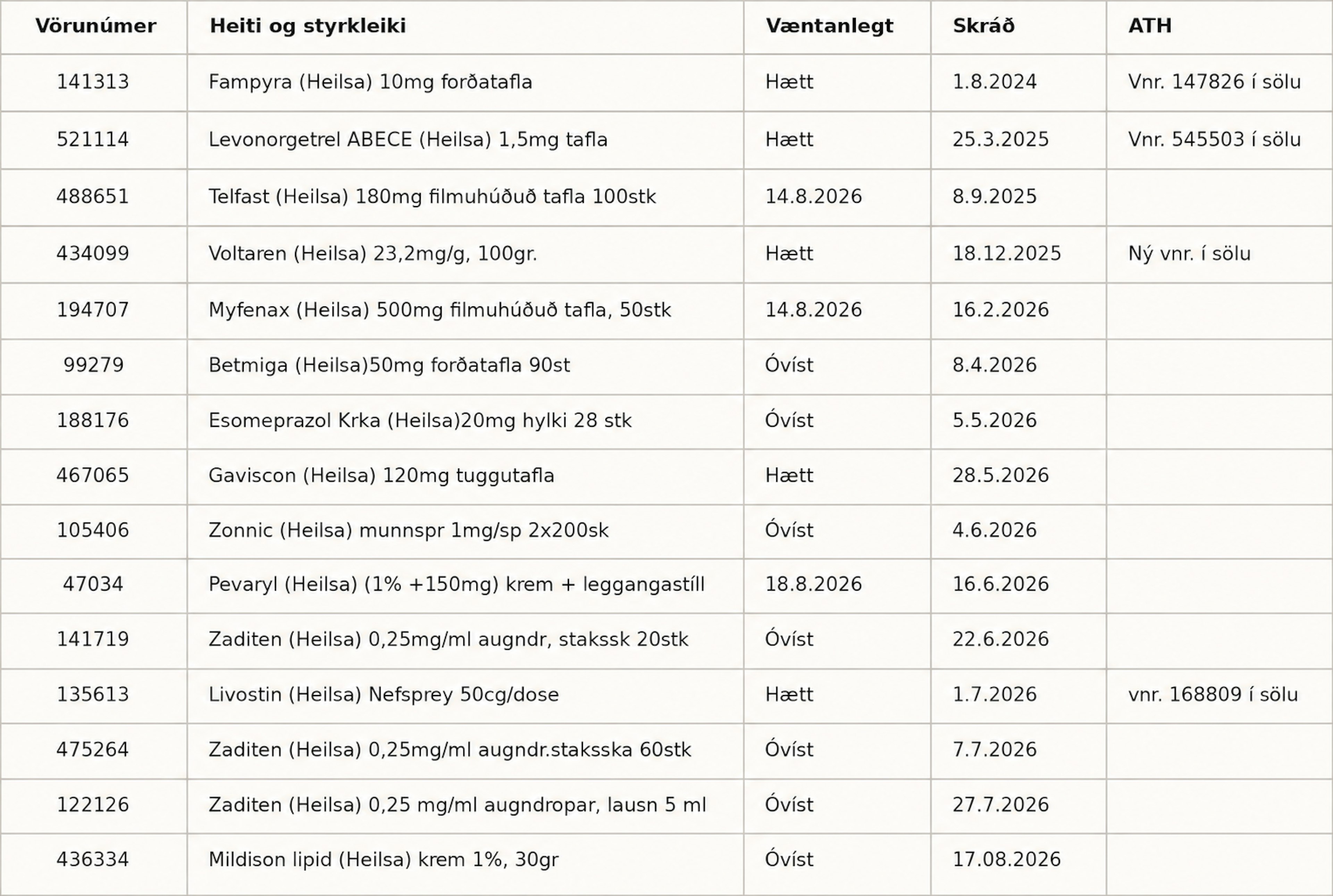 | Vörunúmer | Heiti og styrkleiki | Væntanlegt | Skráð | ATH |
|---|---|---|---|---|
| 141313 | Fampyra (Heilsa) 10mg forðatafla | Hætt | 1.8.2024 | Vnr. 147826 í sölu |
| 521114 | Levonorgetrel ABECE (Heilsa) 1,5mg tafla | Hætt | 25.3.2025 | Vnr. 545503 í sölu |
| 488651 | Telfast (Heilsa) 180mg filmuhúðuð tafla 100stk | 14.8.2026 | 8.9.2025 | |
| 434099 | Voltaren (Heilsa) 23,2mg/g, 100gr. | Hætt | 18.12.2025 | Ný vnr. í sölu |
| 194707 | Myfenax (Heilsa) 500mg filmuhúðuð tafla, 50stk | 14.8.2026 | 16.2.2026 | |
| 99279 | Betmiga (Heilsa)50mg forðatafla 90st | Óvíst | 8.4.2026 | |
| 188176 | Esomeprazol Krka (Heilsa)20mg hylki 28 stk | Óvíst | 5.5.2026 | |
| 467065 | Gaviscon (Heilsa) 120mg tuggutafla | Hætt | 28.5.2026 | |
| 105406 | Zonnic (Heilsa) munnspr 1mg/sp 2x200sk | Óvíst | 4.6.2026 | |
| 47034 | Pevaryl (Heilsa) (1% +150mg) krem + leggangastíll | 18.8.2026 | 16.6.2026 | |
| 141719 | Zaditen (Heilsa) 0,25mg/ml augndr, stakssk 20stk | Óvíst | 22.6.2026 | |
| 135613 | Livostin (Heilsa) Nefsprey 50cg/dose | Hætt | 1.7.2026 | vnr. 168809 í sölu |
| 475264 | Zaditen (Heilsa) 0,25mg/ml augndr.staksska 60stk | Óvíst | 7.7.2026 | |
| 122126 | Zaditen (Heilsa) 0,25 mg/ml augndropar, lausn 5 ml | Óvíst | 27.7.2026 | |
| 436334 | Mildison lipid (Heilsa) krem 1%, 30gr | Óvíst | 17.08.2026 | |